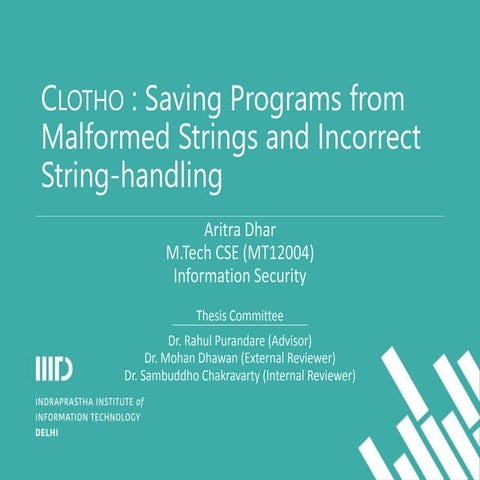 CLOTHO : Saving Programs from Malformed Strings and Incorrect String-handling

Aritra Dhar
M.Tech CSE (MT12004)
Information Security

Thesis Committee

Dr. Rahul Purandare (Advisor)
Dr. Mohan Dhawan (External Reviewer)
Dr. Sambuddho Chakravarty (Internal Reviewer)

IIITD

INDRAPRASTHA INSTITUTE of
INFORMATION TECHNOLOGY
DELHI